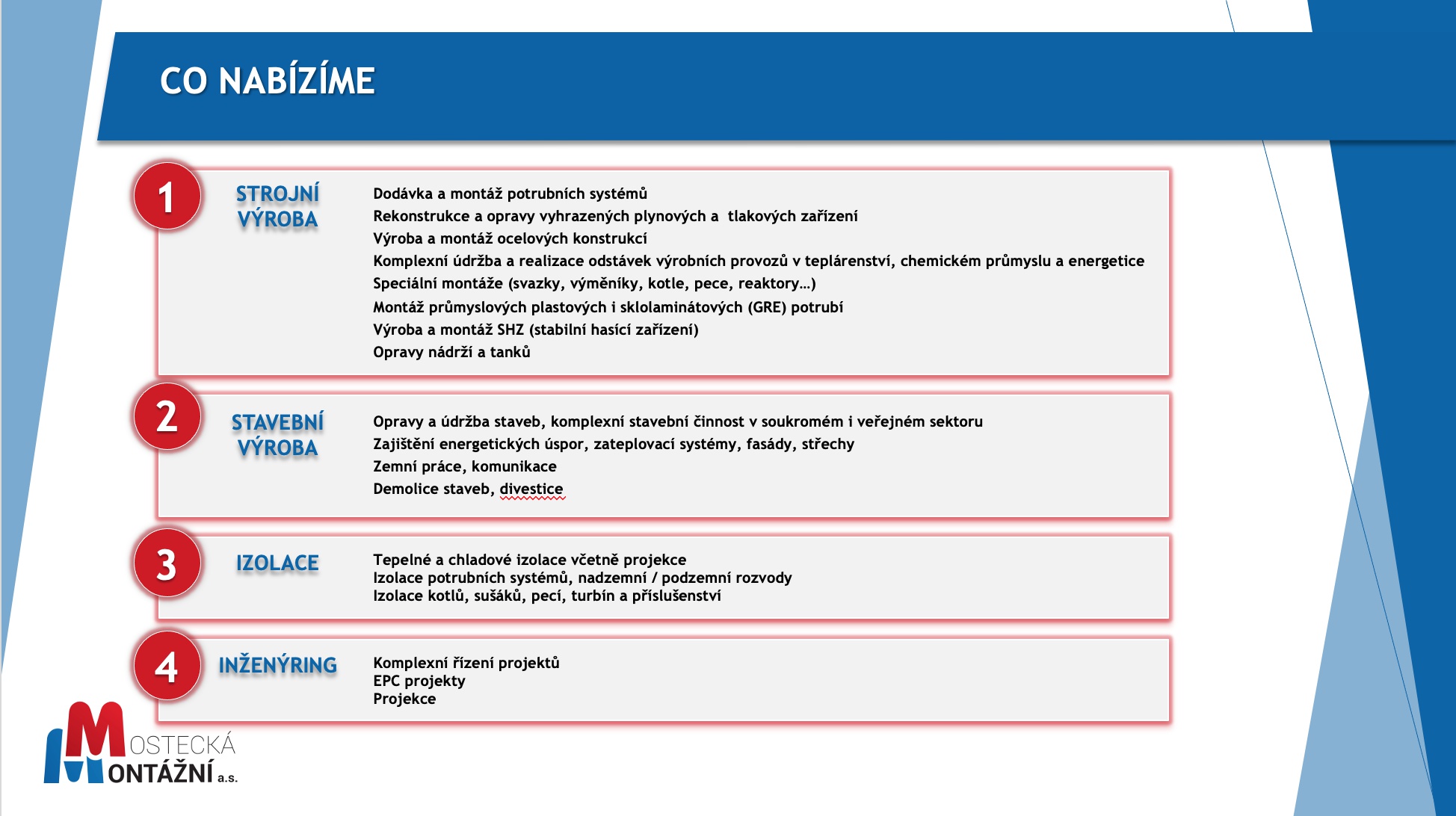 CO NABÍZÍME

1

STROJNÍ VÝROBA

Dodávka a montáž potrubních systémů
Rekonstrukce a opravy vyhrazených plynových a tlakových zařízení
Výroba a montáž ocelových konstrukcí
Komplexní údržba a realizace odstávek výrobních provozů v teplárenství, chemickém průmyslu a energetice
Speciální montáže (svazky, výměníky, kotle, pece, reaktory…)
Montáž průmyslových plastových i sklolaminátových (GRE) potrubí
Výroba a montáž SHZ (stabilní hasící zařízení)
Opravy nádrží a tanků

2

STAVEBNÍ VÝROBA

Opravy a údržba staveb, komplexní stavební činnost v soukromém i veřejném sektoru
Zajištění energetických úspor, zateplovací systémy, fasády, střechy
Zemní práce, komunikace
Demolice staveb, divestice

3

IZOLACE

Tepelné a chladové izolace včetně projekce
Izolace potrubních systémů, nadzemní / podzemní rozvody
Izolace kotlů, sušáků, pecí, turbín a příslušenství

4

INŽENÝRING

Komplexní řízení projektů
EPC projekty
Projekce

MOSTECKÁ
MONTÁŽNÍ a.s.